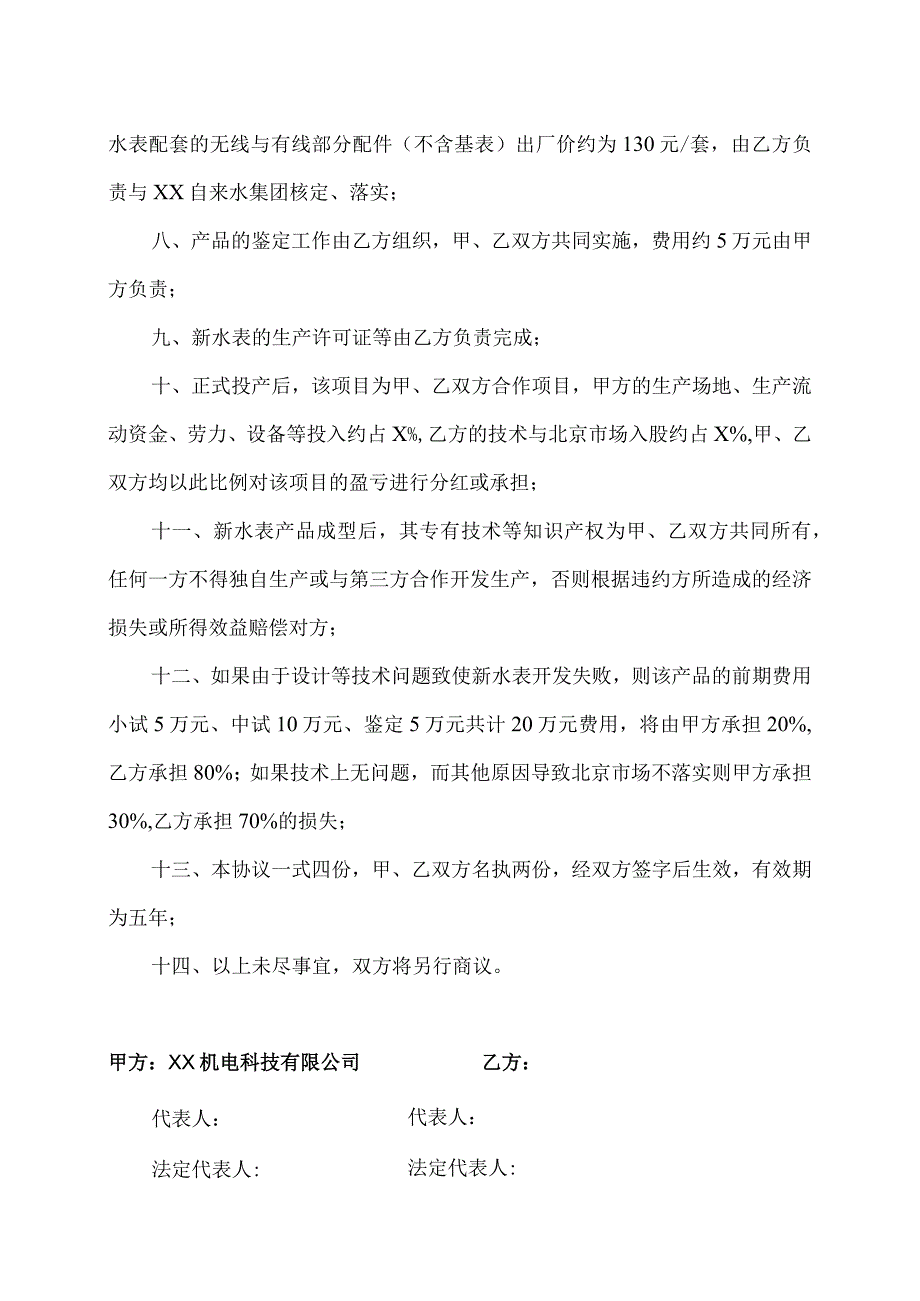 水表配套的无线与有线部分配件（不含基表）出厂价约为130元/套，由乙方负责与XX自来水集团核定、落实；

八、产品的鉴定工作由乙方组织，甲、乙双方共同实施，费用约5万元由甲方负责；

九、新水表的生产许可证等由乙方负责完成；

十、正式投产后，该项目为甲、乙双方合作项目，甲方的生产场地、生产流动资金、劳力、设备等投入约占X%,乙方的技术与北京市场入股约占X%,甲、乙双方均以此比例对该项目的盈亏进行分红或承担；

十一、新水表产品成型后，其专有技术等知识产权为甲、乙双方共同所有，任何一方不得独自生产或与第三方合作开发生产，否则根据违约方所造成的经济损失或所得效益赔偿对方；

十二、如果由于设计等技术问题致使新水表开发失败，则该产品的前期费用小试5万元、中试10万元、鉴定5万元共计20万元费用，将由甲方承担20%,乙方承担80%；如果技术上无问题，而其他原因导致北京市场不落实则甲方承担30%,乙方承担70%的损失；

十三、本协议一式四份，甲、乙双方名执两份，经双方签字后生效，有效期为五年；

十四、以上未尽事宜，双方将另行商议。

甲方：XX机电科技有限公司

代表人：

法定代表人:

乙方：

代表人：

法定代表人: